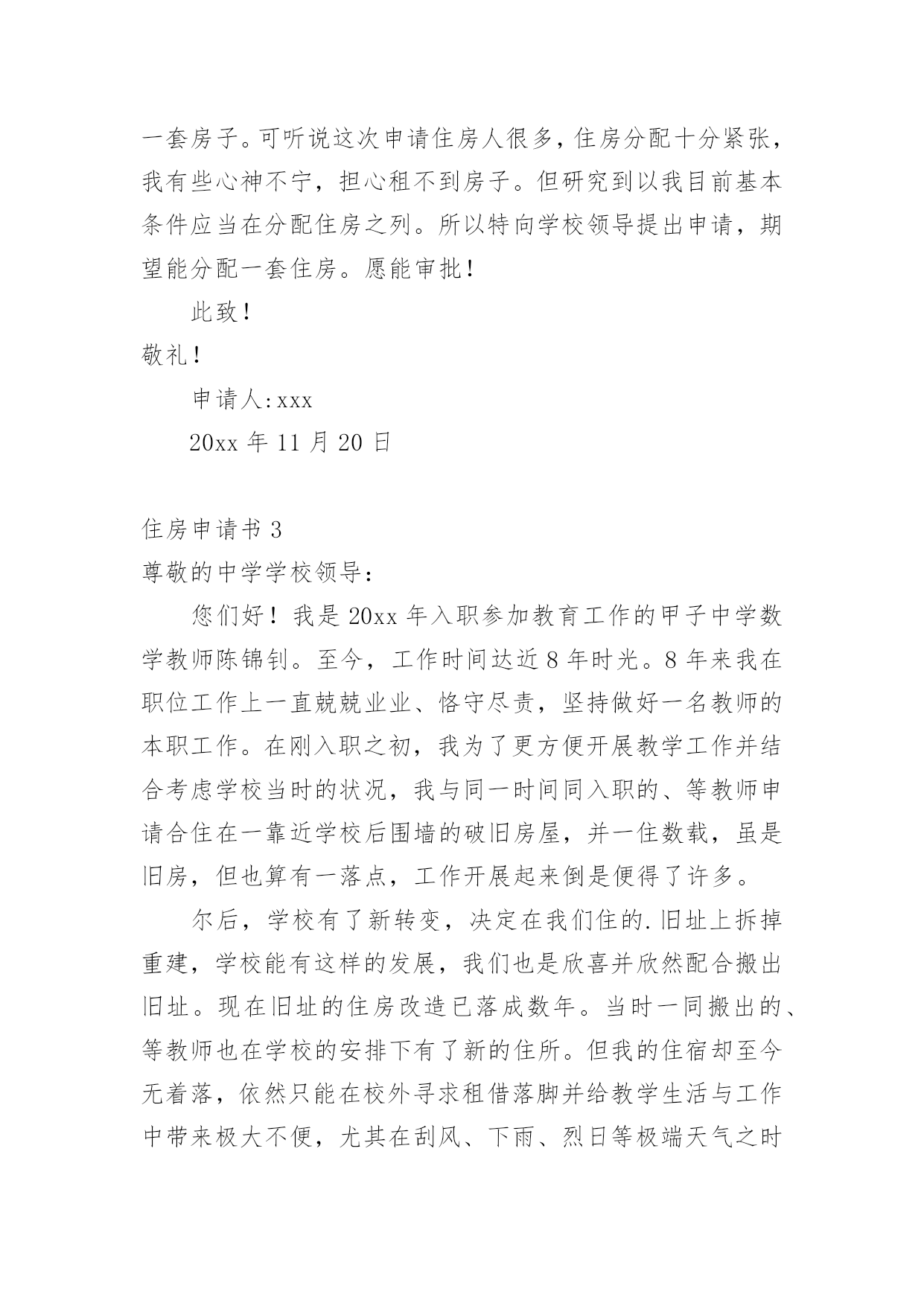 一套房子。可听说这次申请住房人很多，住房分配十分紧张，我有些心神不宁，担心租不到房子。但研究到以我目前基本条件应当在分配住房之列。所以特向学校领导提出申请，期望能分配一套住房。愿能审批！

此致！

敬礼！

申请人:xxx

20xx 年 11 月 20 日

住房申请书 3

尊敬的中学学校领导：

您们好！我是 20xx 年入职参加教育工作的甲子中学数学教师陈锦钊。至今，工作时间达近 8 年时光。8 年来我在职位工作上一直兢兢业业、恪守尽责，坚持做好一名教师的本职工作。在刚入职之初，我为了更方便开展教学工作并结合考虑学校当时的状况，我与同一时间同入职的、等教师申请合住在一靠近学校后围墙的破旧房屋，并一住数载，虽是旧房，但也算有一落点，工作开展起来倒是便得了许多。

尔后，学校有了新转变，决定在我们住的.旧址上拆掉重建，学校能有这样的发展，我们也是欣喜并欣然配合搬出旧址。现在旧址的住房改造已落成数年。当时一同搬出的、等教师也在学校的安排下有了新的住所。但我的住宿却至今无着落，依然只能在校外寻求租借落脚并给教学生活与工作中带来极大不便，尤其在刮风、下雨、烈日等极端天气之时